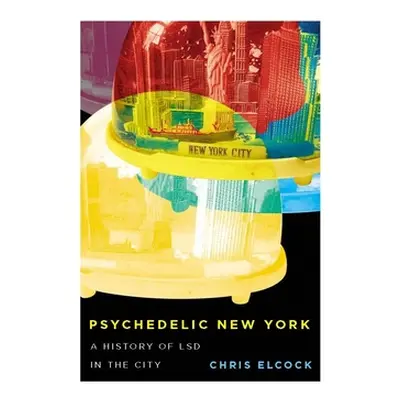 NEW YORK CITY

PSYCHEDELIC NEW YORK

A HISTORY OF LSD IN THE CITY

CHRIS ELCOCK